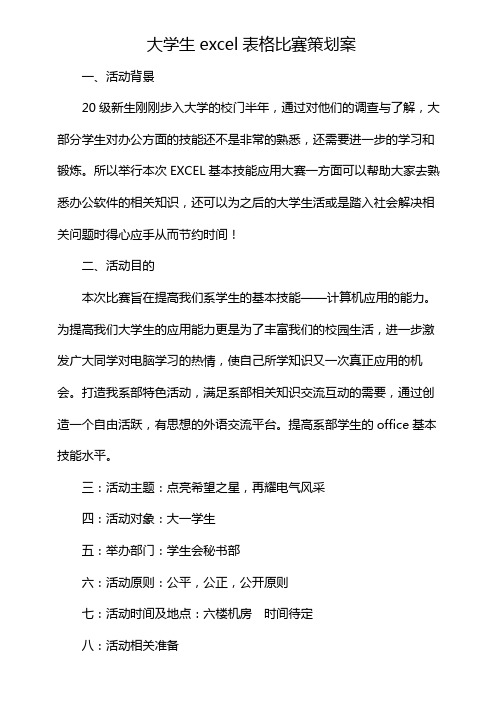 大学生 excel 表格比赛策划案

一、活动背景

20 级新生刚刚步入大学的校门半年，通过对他们的调查与了解，大部分学生对办公方面的技能还不是非常的熟悉，还需要进一步的学习和锻炼。所以举行本次 EXCEL 基本技能应用大赛一方面可以帮助大家去熟悉办公软件的相关知识，还可以为之后的大学生活或是踏入社会解决相关问题时得心应手从而节约时间！

二、活动目的

本次比赛旨在提高我们系学生的基本技能——计算机应用的能力。为提高我们大学生的应用能力更是为了丰富我们的校园生活，进一步激发广大同学对电脑学习的热情，使自己所学知识又一次真正应用的机会。打造我系部特色活动，满足系部相关知识交流互动的需要，通过创造一个自由活跃，有思想的外语交流平台。提高系部学生的 office 基本技能水平。

三：活动主题：点亮希望之星，再耀电气风采

四：活动对象：大一学生

五：举办部门：学生会秘书部

六：活动原则：公平，公正，公开原则

七：活动时间及地点：六楼机房　时间待定

八：活动相关准备